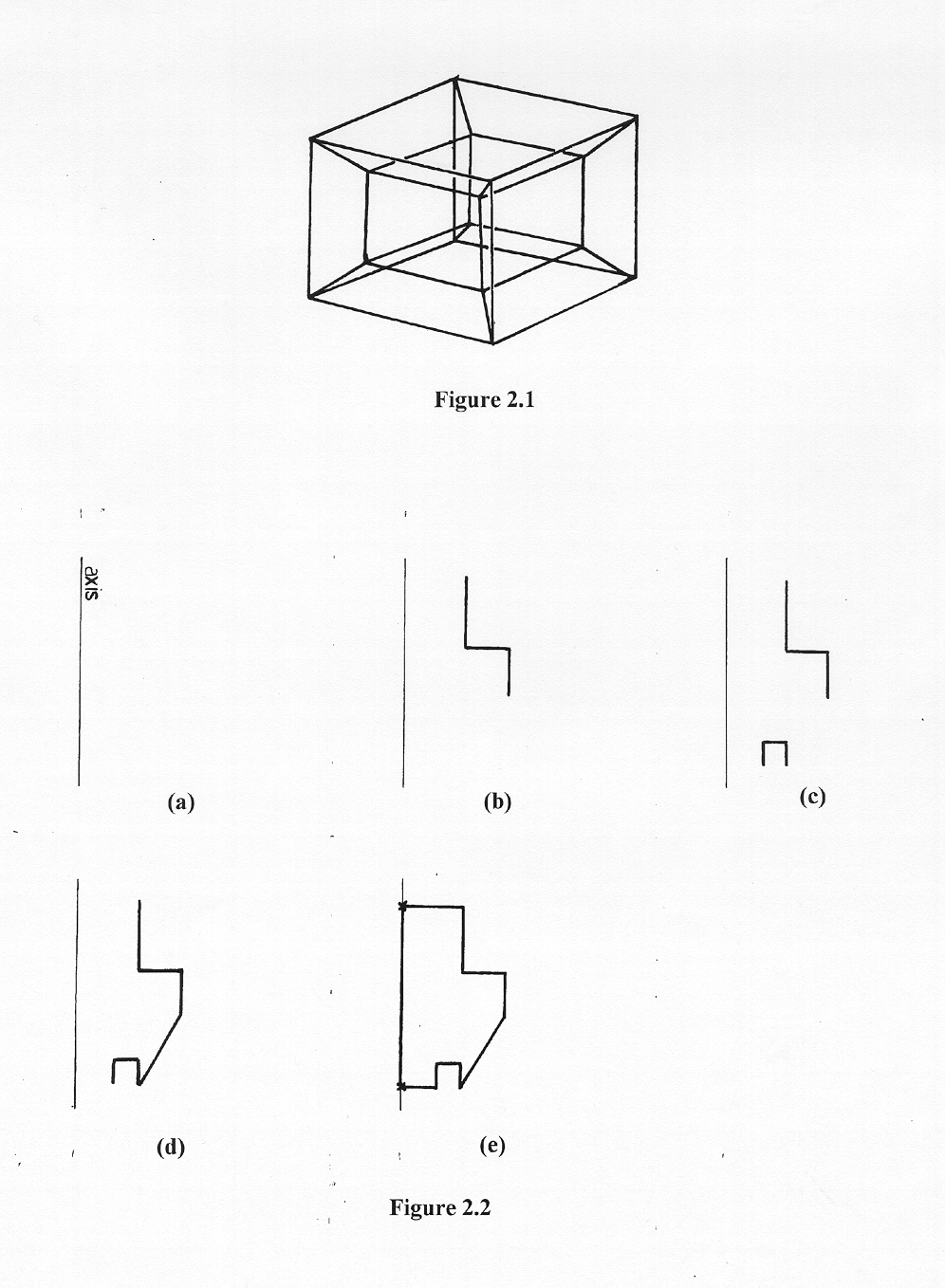 Figure 2.1

axis

(a)

(b)

(c)

(d)

(e)

Figure 2.2